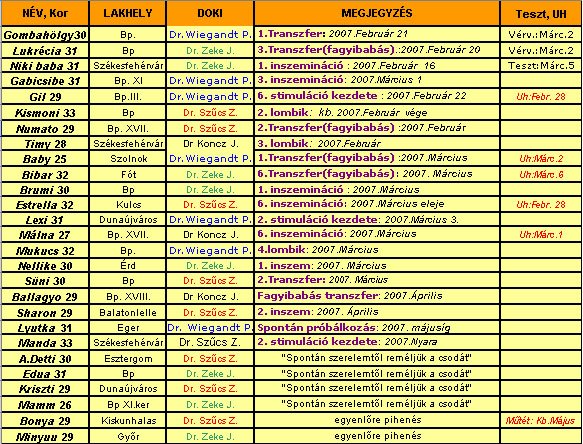 | NÉV, Kor | LAKHELY | DOKI | MEGJEGYZÉS | Teszt, UH |
|---|---|---|---|---|
| Gombahölgy30 | Bp. | Dr.Wiegandt P. | 1.Transzfer: 2007.Február 21 | Vérv.:Márc.2 |
| Lukrécia 31 | Bp | Dr. Zeke J. | 3.Transzfer(fagyibabás).:2007.Február 20 | Vérv.:Márc.2 |
| Niki baba 31 | Székesfehérvár | Dr. Zeke J. | 1. inszemináció : 2007.Február 16 | Teszt:Márc.5 |
| Gabicsibe 31 | Bp. XI | Dr.Wiegandt P. | 3. inszemináció: 2007.Március 1 | |
| Gil 29 | Bp.III. | Dr.Wiegandt P. | 6. stimuláció kezdete : 2007.Február 22 | Uh:Febr. 28 |
| Kismoni 33 | Bp | Dr. Szűcs Z. | 2. lombik: kb. 2007.Február vége | |
| Numato 29 | Bp. XVII. | Dr. Szűcs Z. | 2.Transzfer(fagyibabás) :2007.Február | |
| Timy 28 | Székesfehérvár | Dr Koncz J. | 3. lombik: 2007.Február | |
| Baby 25 | Szolnok | Dr.Wiegandt P. | 1.Transzfer(fagyibabás) :2007.Március | Uh:Márc.2 |
| Bibar 32 | Fót | Dr. Zeke J. | 6.Transzfer(fagyibabás): 2007. Március | Uh:Márc.6 |
| Brumi 30 | Bp | Dr. Zeke J. | 1. inszemináció : 2007.Március | |
| Estrella 32 | Kulcs | Dr. Szűcs Z. | 6. inszemináció: 2007.Március eleje | Uh:Febr. 28 |
| Lexi 31 | Dunaújváros | Dr.Wiegandt P. | 2. stimuláció kezdete: 2007.Március 3. | |
| Málna 27 | Bp. XVII. | Dr Koncz J. | 6. inszemináció: 2007.Március | Uh:Márc.1 |
| Mukucs 32 | Bp. | Dr.Wiegandt P. | 4.lombik: 2007.Március | |
| Nellike 30 | Érd | Dr. Zeke J. | 1. inszem: 2007. Március | |
| Süni 30 | Bp | Dr. Szűcs Z. | 2.Transzfer: 2007. Március | |
| Ballagyo 29 | Bp. XVIII. | Dr Koncz J. | Fagyibabás transzfer: 2007.Április | |
| Sharon 29 | Balatonlelle | Dr. Szűcs Z. | 2. inszem: 2007. Április | |
| Lyutka 31 | Eger | Dr. Wiegandt P. | Spontán próbálkozás: 2007. májusig | |
| Manda 33 | Székesfehérvár | Dr. Szűcs Z. | 2. stimuláció kezdete: 2007.Nyara | |
| A.Detti 30 | Esztergom | Dr. Szűcs Z. | "Spontán szerelemtől reméljük a csodát" | |
| Edua 31 | Bp | Dr. Zeke J. | "Spontán szerelemtől reméljük a csodát" | |
| Kriszti 29 | Dunaújváros | Dr. Szűcs Z. | "Spontán szerelemtől reméljük a csodát" | |
| Mamm 26 | Bp XI.ker | Dr. Zeke J. | "Spontán szerelemtől reméljük a csodát" | |
| Bonya 29 | Kiskunhalas | Dr. Szűcs Z. | egyenlőre pihenés | Műtét: Kb.Május |
| Minyuu 29 | Győr | Dr. Zeke J. | egyenlőre pihenés | |